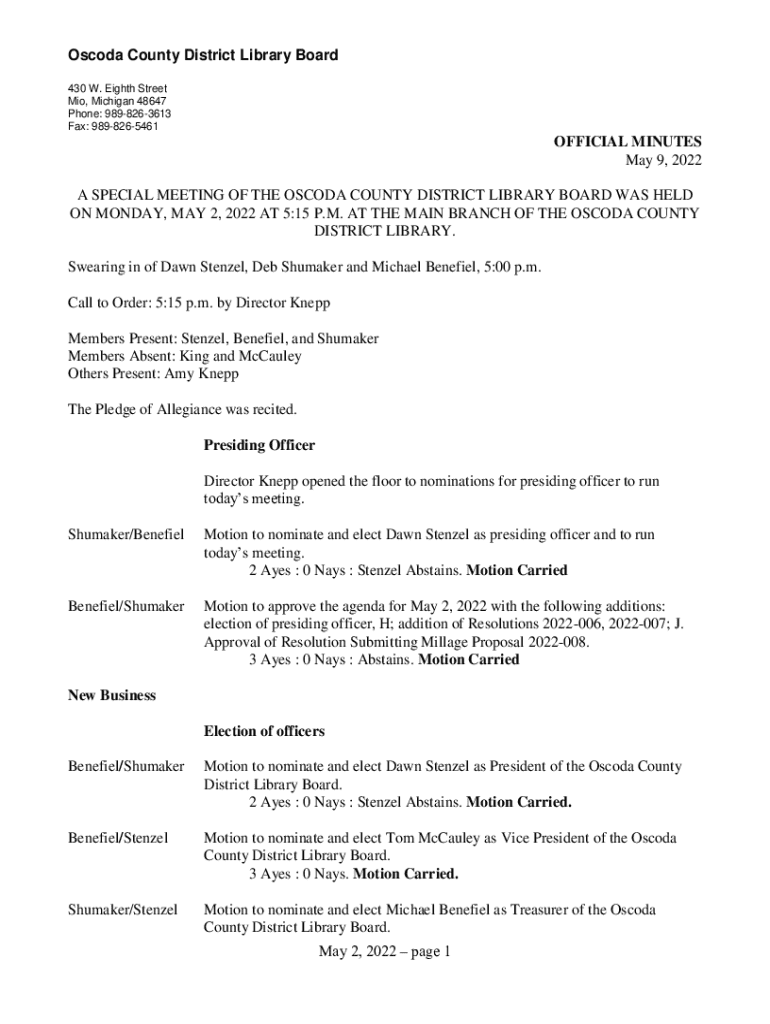 Oscoda County District Library Board

430 W. Eighth Street
Mio, Michigan 48647
Phone: 989-826-3613
Fax: 989-826-5461

OFFICIAL MINUTES
May 9, 2022

A SPECIAL MEETING OF THE OSCODA COUNTY DISTRICT LIBRARY BOARD WAS HELD ON MONDAY, MAY 2, 2022 AT 5:15 P.M. AT THE MAIN BRANCH OF THE OSCODA COUNTY DISTRICT LIBRARY.

Swearing in of Dawn Stenzel, Deb Shumaker and Michael Benefiel, 5:00 p.m.

Call to Order: 5:15 p.m. by Director Knepp

Members Present: Stenzel, Benefiel, and Shumaker
Members Absent: King and McCauley
Others Present: Amy Knepp

The Pledge of Allegiance was recited.

Presiding Officer

Director Knepp opened the floor to nominations for presiding officer to run today's meeting.

Shumaker/Benefiel

Motion to nominate and elect Dawn Stenzel as presiding officer and to run today's meeting.
2 Ayes : 0 Nays : Stenzel Abstains. Motion Carried

Benefiel/Shumaker

Motion to approve the agenda for May 2, 2022 with the following additions: election of presiding officer, H; addition of Resolutions 2022-006, 2022-007; J. Approval of Resolution Submitting Millage Proposal 2022-008.
3 Ayes : 0 Nays : Abstains. Motion Carried

New Business

Election of officers

Benefiel/Shumaker

Motion to nominate and elect Dawn Stenzel as President of the Oscoda County District Library Board.
2 Ayes : 0 Nays : Stenzel Abstains. Motion Carried.

Benefiel/Stenzel

Motion to nominate and elect Tom McCauley as Vice President of the Oscoda County District Library Board.
3 Ayes : 0 Nays. Motion Carried.

Shumaker/Stenzel

Motion to nominate and elect Michael Benefiel as Treasurer of the Oscoda County District Library Board.

May 2, 2022 – page 1